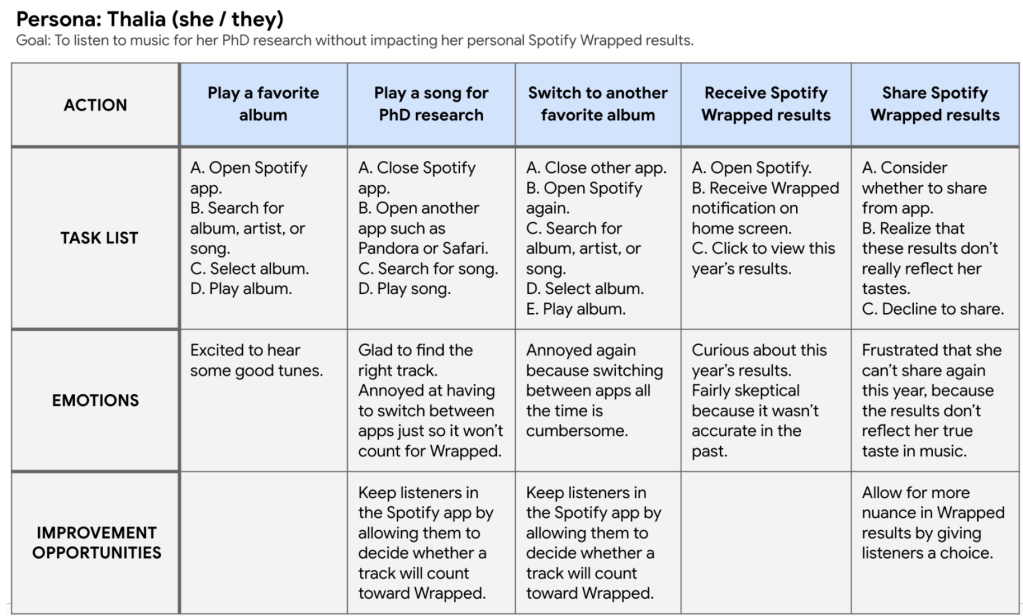 Persona: Thalia (she / they)
Goal: To listen to music for her PhD research without impacting her personal Spotify Wrapped results.

| ACTION | Play a favorite album | Play a song for PhD research | Switch to another favorite album | Receive Spotify Wrapped results | Share Spotify Wrapped results |
|---|---|---|---|---|---|
| TASK LIST | A. Open Spotify app. B. Search for album, artist, or song. C. Select album. D. Play album. | A. Close Spotify app. B. Open another app such as Pandora or Safari. C. Search for song. D. Play song. | A. Close other app. B. Open Spotify again. C. Search for album, artist, or song. D. Select album. E. Play album. | A. Open Spotify. B. Receive Wrapped notification on home screen. C. Click to view this year's results. | A. Consider whether to share from app. B. Realize that these results don't really reflect her tastes. C. Decline to share. |
| EMOTIONS | Excited to hear some good tunes. | Glad to find the right track. Annoyed at having to switch between apps just so it won't count for Wrapped. | Annoyed again because switching between apps all the time is cumbersome. | Curious about this year's results. Fairly skeptical because it wasn't accurate in the past. | Frustrated that she can't share again this year, because the results don't reflect her true taste in music. |
| IMPROVEMENT OPPORTUNITIES | | Keep listeners in the Spotify app by allowing them to decide whether a track will count toward Wrapped. | Keep listeners in the Spotify app by allowing them to decide whether a track will count toward Wrapped. | | Allow for more nuance in Wrapped results by giving listeners a choice. |